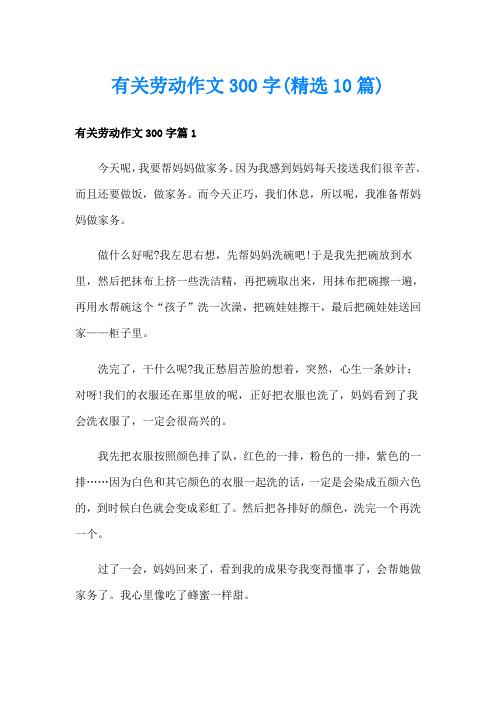 有关劳动作文300字(精选10篇)

有关劳动作文300字篇1

今天呢，我要帮妈妈做家务。因为我感到妈妈每天接送我们很辛苦。而且还要做饭，做家务。而今天正巧，我们休息，所以呢，我准备帮妈妈做家务。

做什么好呢?我左思右想，先帮妈妈洗碗吧!于是我先把碗放到水里，然后把抹布上挤一些洗洁精，再把碗取出来，用抹布把碗擦一遍，再用水帮碗这个“孩子”洗一次澡，把碗娃娃擦干，最后把碗娃娃送回家——柜子里。

洗完了，干什么呢?我正愁眉苦脸的想着，突然，心生一条妙计：对呀!我们的衣服还在那里放的呢，正好把衣服也洗了，妈妈看到了我会洗衣服了，一定会很高兴的。

我先把衣服按照颜色排了队，红色的一排，粉色的一排，紫色的一排……因为白色和其它颜色的衣服一起洗的话，一定是会染成五颜六色的，到时候白色就会变成彩虹了。然后把各排好的颜色，洗完一个再洗一个。

过了一会，妈妈回来了，看到我的成果夸我变得懂事了，会帮她做家务了。我心里像吃了蜂蜜一样甜。